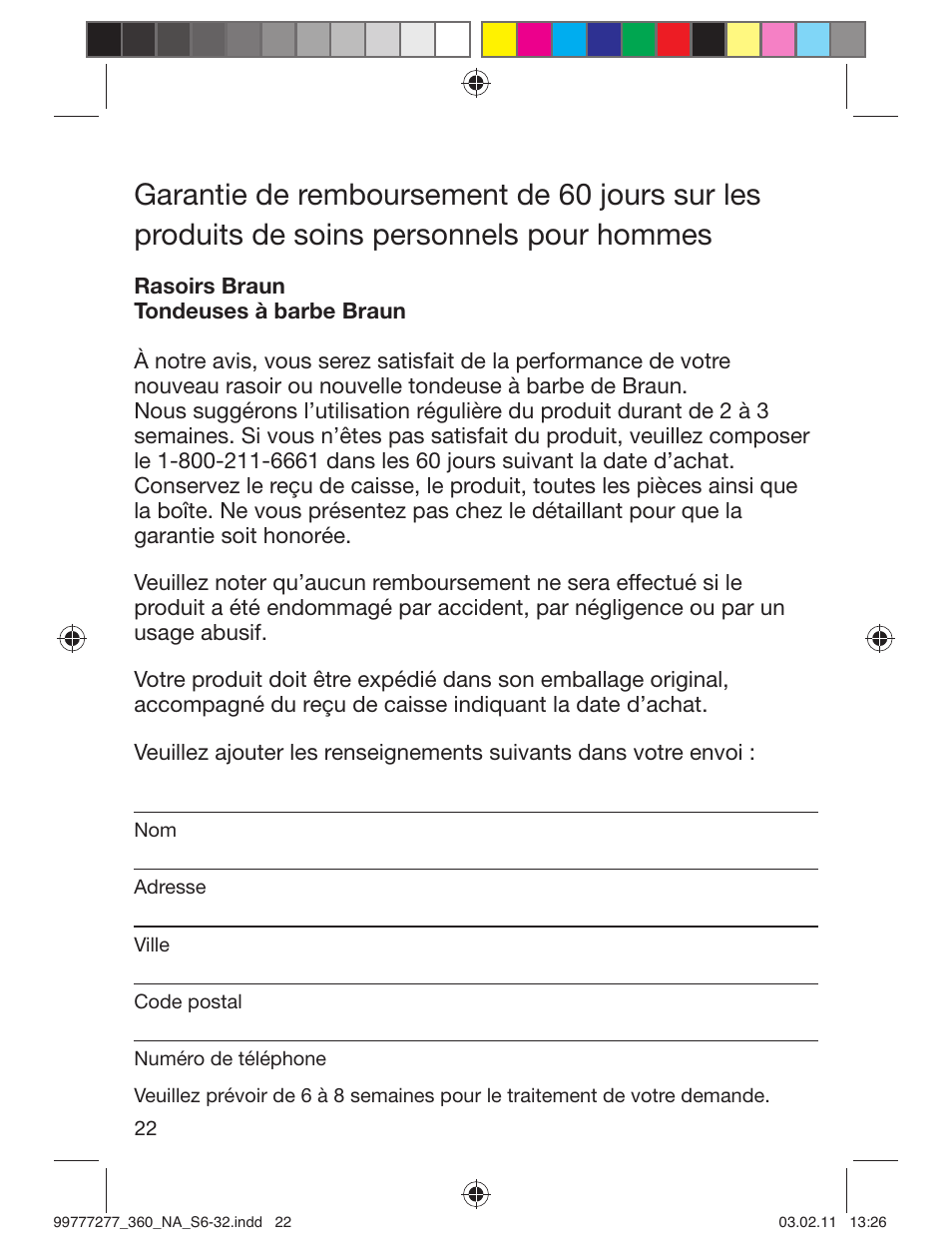 Garantie de remboursement de 60 jours sur les produits de soins personnels pour hommes

**Rasoirs Braun**
**Tondeuses à barbe Braun**

À notre avis, vous serez satisfait de la performance de votre nouveau rasoir ou nouvelle tondeuse à barbe de Braun.
Nous suggérons l'utilisation régulière du produit durant de 2 à 3 semaines. Si vous n'êtes pas satisfait du produit, veuillez composer le 1-800-211-6661 dans les 60 jours suivant la date d'achat. Conservez le reçu de caisse, le produit, toutes les pièces ainsi que la boîte. Ne vous présentez pas chez le détaillant pour que la garantie soit honorée.

Veuillez noter qu'aucun remboursement ne sera effectué si le produit a été endommagé par accident, par négligence ou par un usage abusif.

Votre produit doit être expédié dans son emballage original, accompagné du reçu de caisse indiquant la date d'achat.

Veuillez ajouter les renseignements suivants dans votre envoi :

Nom

Adresse

Ville

Code postal

Numéro de téléphone

Veuillez prévoir de 6 à 8 semaines pour le traitement de votre demande.

22

99777277_360_NA_S6-32.indd 22

03.02.11 13:26